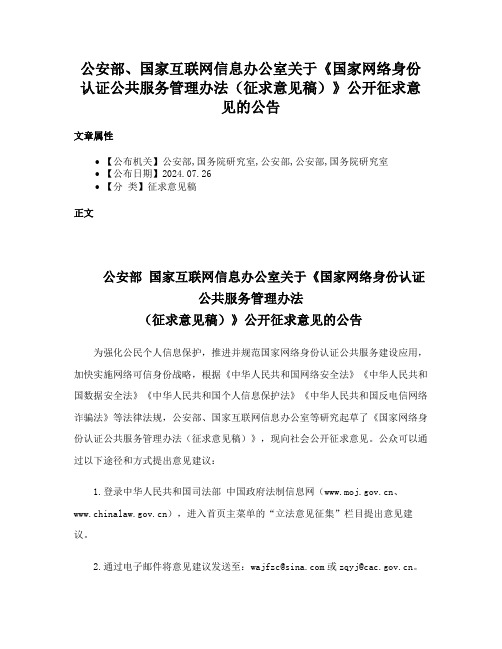 公安部、国家互联网信息办公室关于《国家网络身份认证公共服务管理办法（征求意见稿）》公开征求意见的公告

文章属性

• 【公布机关】公安部,国务院研究室,公安部,公安部,国务院研究室
• 【公布日期】2024.07.26
• 【分 类】征求意见稿

正文

公安部 国家互联网信息办公室关于《国家网络身份认证公共服务管理办法
（征求意见稿）》公开征求意见的公告

为强化公民个人信息保护，推进并规范国家网络身份认证公共服务建设应用，加快实施网络可信身份战略，根据《中华人民共和国网络安全法》《中华人民共和国数据安全法》《中华人民共和国个人信息保护法》《中华人民共和国反电信网络诈骗法》等法律法规，公安部、国家互联网信息办公室等研究起草了《国家网络身份认证公共服务管理办法（征求意见稿）》，现向社会公开征求意见。公众可以通过以下途径和方式提出意见建议：

1.登录中华人民共和国司法部 中国政府法制信息网（www.moj.gov.cn、www.chinalaw.gov.cn），进入首页主菜单的“立法意见征集”栏目提出意见建议。

2.通过电子邮件将意见建议发送至：wajfzc@sina.com 或 zqyj@cac.gov.cn。